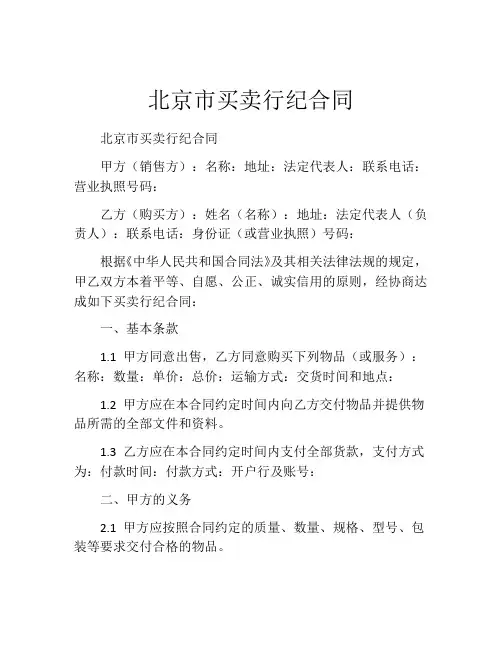 北京市买卖行纪合同

北京市买卖行纪合同

甲方（销售方）：名称：地址：法定代表人：联系电话：营业执照号码：

乙方（购买方）：姓名（名称）：地址：法定代表人（负责人）：联系电话：身份证（或营业执照）号码：

根据《中华人民共和国合同法》及其相关法律法规的规定，甲乙双方本着平等、自愿、公正、诚实信用的原则，经协商达成如下买卖行纪合同：

一、基本条款

1.1 甲方同意出售，乙方同意购买下列物品（或服务）：名称：数量：单价：总价：运输方式：交货时间和地点：

1.2 甲方应在本合同约定时间内向乙方交付物品并提供物品所需的全部文件和资料。

1.3 乙方应在本合同约定时间内支付全部货款，支付方式为：付款时间：付款方式：开户行及账号：

二、甲方的义务

2.1 甲方应按照合同约定的质量、数量、规格、型号、包装等要求交付合格的物品。